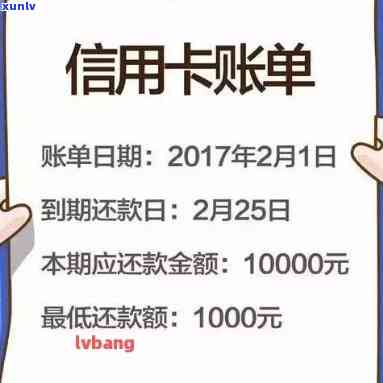 xunlv

信用卡账单

账单日期：2017年2月1日

到期还款日：2月25日

本期应还款金额：10000元

最低还款额：1000元

lvbang